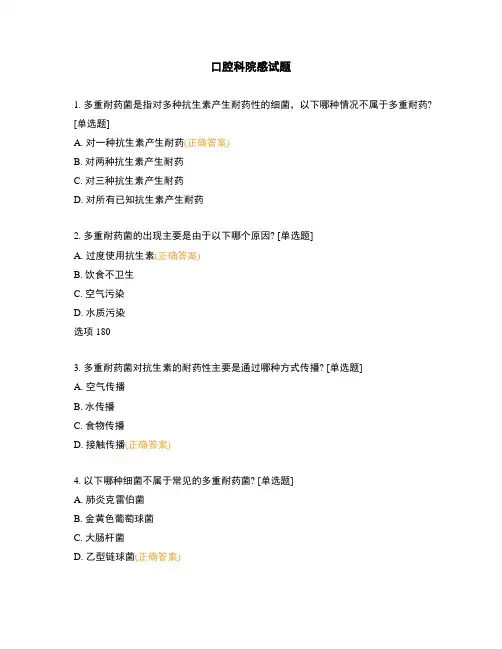 口腔科院感试题

1. 多重耐药菌是指对多种抗生素产生耐药性的细菌，以下哪种情况不属于多重耐药? [单选题]

A. 对一种抗生素产生耐药(正确答案)

B. 对两种抗生素产生耐药

C. 对三种抗生素产生耐药

D. 对所有已知抗生素产生耐药

2. 多重耐药菌的出现主要是由于以下哪个原因? [单选题]

A. 过度使用抗生素(正确答案)

B. 饮食不卫生

C. 空气污染

D. 水质污染

选项 180

3. 多重耐药菌对抗生素的耐药性主要是通过哪种方式传播? [单选题]

A. 空气传播

B. 水传播

C. 食物传播

D. 接触传播(正确答案)

4. 以下哪种细菌不属于常见的多重耐药菌? [单选题]

A. 肺炎克雷伯菌

B. 金黄色葡萄球菌

C. 大肠杆菌

D. 乙型链球菌(正确答案)